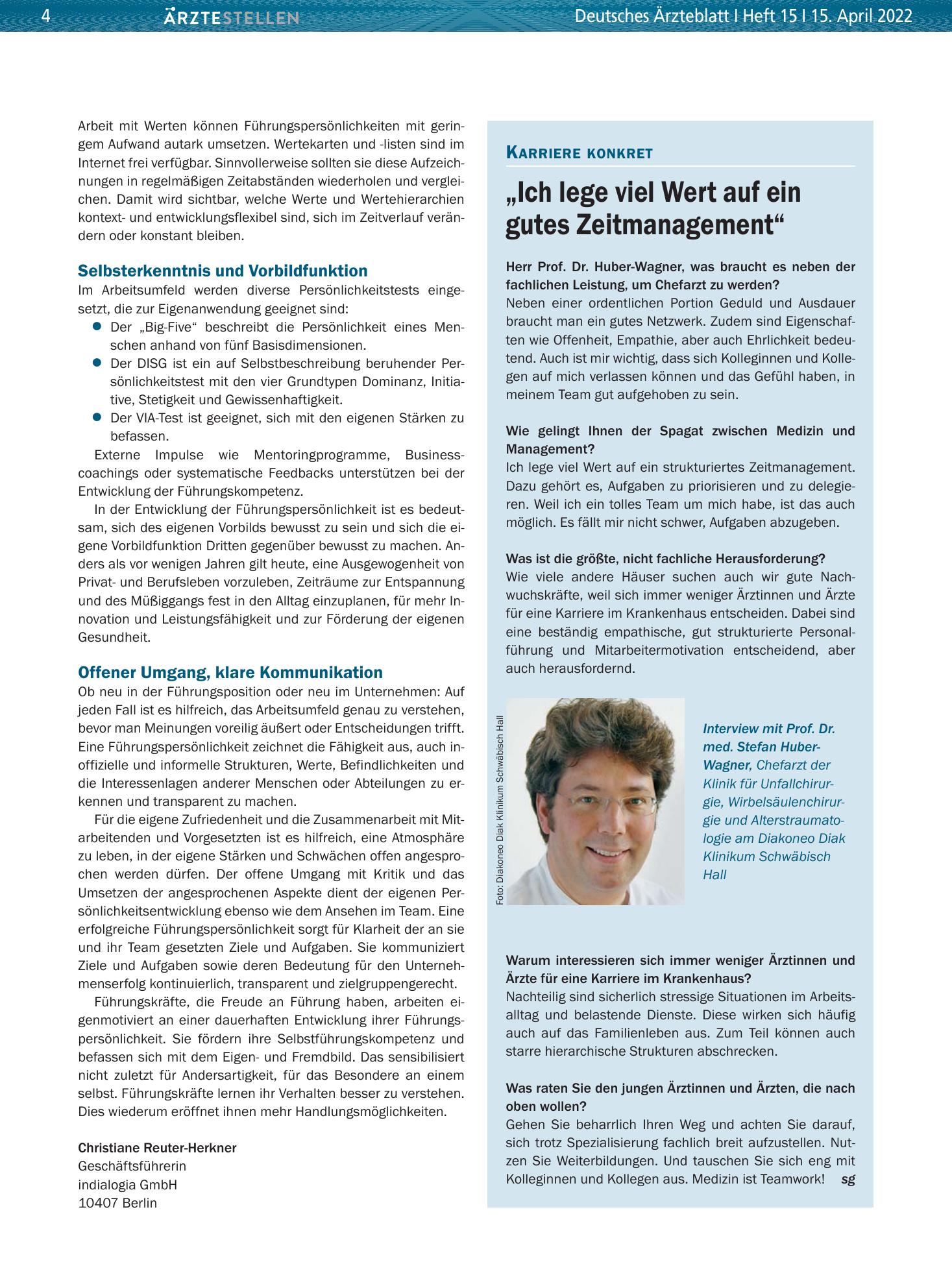 4 ÄRZTESTELLEN Deutsches Ärzteblatt I Heft 15 I 15. April 2022

Arbeit mit Werten können Führungspersönlichkeiten mit geringem Aufwand autark umsetzen. Wertekarten und -listen sind im Internet frei verfügbar. Sinnvollerweise sollten sie diese Aufzeichnungen in regelmäßigen Zeitabständen wiederholen und vergleichen. Damit wird sichtbar, welche Werte und Wertehierarchien kontext- und entwicklungsflexibel sind, sich im Zeitverlauf verändern oder konstant bleiben.

Selbsterkenntnis und Vorbildfunktion
Im Arbeitsumfeld werden diverse Persönlichkeitstests eingesetzt, die zur Eigenanwendung geeignet sind:
• Der „Big-Five“ beschreibt die Persönlichkeit eines Menschen anhand von fünf Basisdimensionen.
• Der DISG ist ein auf Selbstbeschreibung beruhender Persönlichkeitstest mit den vier Grundtypen Dominanz, Initiative, Stetigkeit und Gewissenhaftigkeit.
• Der VIA-Test ist geeignet, sich mit den eigenen Stärken zu befassen.

Externe Impulse wie Mentoringprogramme, Businesscoachings oder systematische Feedbacks unterstützen bei der Entwicklung der Führungskompetenz.

In der Entwicklung der Führungspersönlichkeit ist es bedeutsam, sich des eigenen Vorbilds bewusst zu sein und sich die eigene Vorbildfunktion Dritten gegenüber bewusst zu machen. Anders als vor wenigen Jahren gilt heute, eine Ausgewogenheit von Privat- und Berufsleben vorzuleben, Zeiträume zur Entspannung und des Müßiggangs fest in den Alltag einzuplanen, für mehr Innovation und Leistungsfähigkeit und zur Förderung der eigenen Gesundheit.

Offener Umgang, klare Kommunikation
Ob neu in der Führungsposition oder neu im Unternehmen: Auf jeden Fall ist es hilfreich, das Arbeitsumfeld genau zu verstehen, bevor man Meinungen voreilig äußert oder Entscheidungen trifft. Eine Führungspersönlichkeit zeichnet die Fähigkeit aus, auch inoffizielle und informelle Strukturen, Werte, Befindlichkeiten und die Interessenlagen anderer Menschen oder Abteilungen zu erkennen und transparent zu machen.

Für die eigene Zufriedenheit und die Zusammenarbeit mit Mitarbeitenden und Vorgesetzten ist es hilfreich, eine Atmosphäre zu leben, in der eigene Stärken und Schwächen offen angesprochen werden dürfen. Der offene Umgang mit Kritik und das Umsetzen der angesprochenen Aspekte dient der eigenen Persönlichkeitsentwicklung ebenso wie dem Ansehen im Team. Eine erfolgreiche Führungspersönlichkeit sorgt für Klarheit der an sie und ihr Team gesetzten Ziele und Aufgaben. Sie kommuniziert Ziele und Aufgaben sowie deren Bedeutung für den Unternehmenserfolg kontinuierlich, transparent und zielgruppengerecht.

Führungskräfte, die Freude an Führung haben, arbeiten eigenmotiviert an einer dauerhaften Entwicklung ihrer Führungspersönlichkeit. Sie fördern ihre Selbstführungskompetenz und befassen sich mit dem Eigen- und Fremdbild. Das sensibilisiert nicht zuletzt für Andersartigkeit, für das Besondere an einem selbst. Führungskräfte lernen ihr Verhalten besser zu verstehen. Dies wiederum eröffnet ihnen mehr Handlungsmöglichkeiten.

Christiane Reuter-Herkner
Geschäftsführerin
indialogia GmbH
10407 Berlin

KARRIERE KONKRET

„Ich lege viel Wert auf ein gutes Zeitmanagement“

Herr Prof. Dr. Huber-Wagner, was braucht es neben der fachlichen Leistung, um Chefarzt zu werden?
Neben einer ordentlichen Portion Geduld und Ausdauer braucht man ein gutes Netzwerk. Zudem sind Eigenschaften wie Offenheit, Empathie, aber auch Ehrlichkeit bedeutend. Auch ist mir wichtig, dass sich Kolleginnen und Kollegen auf mich verlassen können und das Gefühl haben, in meinem Team gut aufgehoben zu sein.

Wie gelingt Ihnen der Spagat zwischen Medizin und Management?
Ich lege viel Wert auf ein strukturiertes Zeitmanagement. Dazu gehört es, Aufgaben zu priorisieren und zu delegieren. Weil ich ein tolles Team um mich habe, ist das auch möglich. Es fällt mir nicht schwer, Aufgaben abzugeben.

Was ist die größte, nicht fachliche Herausforderung?
Wie viele andere Häuser suchen auch wir gute Nachwuchskräfte, weil sich immer weniger Ärztinnen und Ärzte für eine Karriere im Krankenhaus entscheiden. Dabei sind eine beständig empathische, gut strukturierte Personalführung und Mitarbeitermotivation entscheidend, aber auch herausfordernd.

Foto: Diakoneo Diak Klinikum Schwäbisch Hall

Interview mit Prof. Dr. med. Stefan Huber-Wagner, Chefarzt der Klinik für Unfallchirurgie, Wirbelsäulenchirurgie und Alterstraumatologie am Diakoneo Diak Klinikum Schwäbisch Hall

Warum interessieren sich immer weniger Ärztinnen und Ärzte für eine Karriere im Krankenhaus?
Nachteilig sind sicherlich stressige Situationen im Arbeitsalltag und belastende Dienste. Diese wirken sich häufig auch auf das Familienleben aus. Zum Teil können auch starre hierarchische Strukturen abschrecken.

Was raten Sie den jungen Ärztinnen und Ärzten, die nach oben wollen?
Gehen Sie beharrlich Ihren Weg und achten Sie darauf, sich trotz Spezialisierung fachlich breit aufzustellen. Nutzen Sie Weiterbildungen. Und tauschen Sie sich eng mit Kolleginnen und Kollegen aus. Medizin ist Teamwork! sg